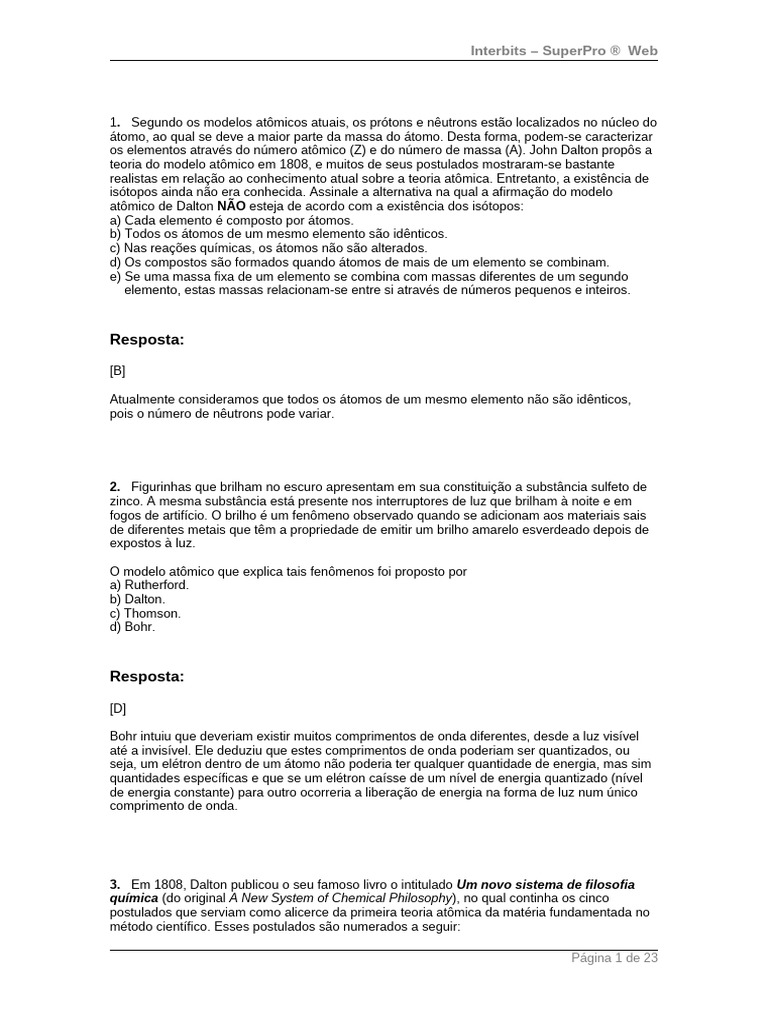 Interbits – SuperPro ® Web

1. Segundo os modelos atômicos atuais, os prótons e nêutrons estão localizados no núcleo do átomo, ao qual se deve a maior parte da massa do átomo. Desta forma, podem-se caracterizar os elementos através do número atômico (Z) e do número de massa (A). John Dalton propôs a teoria do modelo atômico em 1808, e muitos de seus postulados mostraram-se bastante realistas em relação ao conhecimento atual sobre a teoria atômica. Entretanto, a existência de isótopos ainda não era conhecida. Assinale a alternativa na qual a afirmação do modelo atômico de Dalton NÃO esteja de acordo com a existência dos isótopos:
a) Cada elemento é composto por átomos.
b) Todos os átomos de um mesmo elemento são idênticos.
c) Nas reações químicas, os átomos não são alterados.
d) Os compostos são formados quando átomos de mais de um elemento se combinam.
e) Se uma massa fixa de um elemento se combina com massas diferentes de um segundo elemento, estas massas relacionam-se entre si através de números pequenos e inteiros.

Resposta:

[B]

Atualmente consideramos que todos os átomos de um mesmo elemento não são idênticos, pois o número de nêutrons pode variar.

2. Figurinhas que brilham no escuro apresentam em sua constituição a substância sulfeto de zinco. A mesma substância está presente nos interruptores de luz que brilham à noite e em fogos de artifício. O brilho é um fenômeno observado quando se adicionam aos materiais sais de diferentes metais que têm a propriedade de emitir um brilho amarelo esverdeado depois de expostos à luz.

O modelo atômico que explica tais fenômenos foi proposto por
a) Rutherford.
b) Dalton.
c) Thomson.
d) Bohr.

Resposta:

[D]

Bohr intuiu que deveriam existir muitos comprimentos de onda diferentes, desde a luz visível até a invisível. Ele deduziu que estes comprimentos de onda poderiam ser quantizados, ou seja, um elétron dentro de um átomo não poderia ter qualquer quantidade de energia, mas sim quantidades específicas e que se um elétron caísse de um nível de energia quantizado (nível de energia constante) para outro ocorreria a liberação de energia na forma de luz num único comprimento de onda.

3. Em 1808, Dalton publicou o seu famoso livro o intitulado Um novo sistema de filosofia química (do original A New System of Chemical Philosophy), no qual continha os cinco postulados que serviam como alicerce da primeira teoria atômica da matéria fundamentada no método científico. Esses postulados são numerados a seguir:

Página 1 de 23